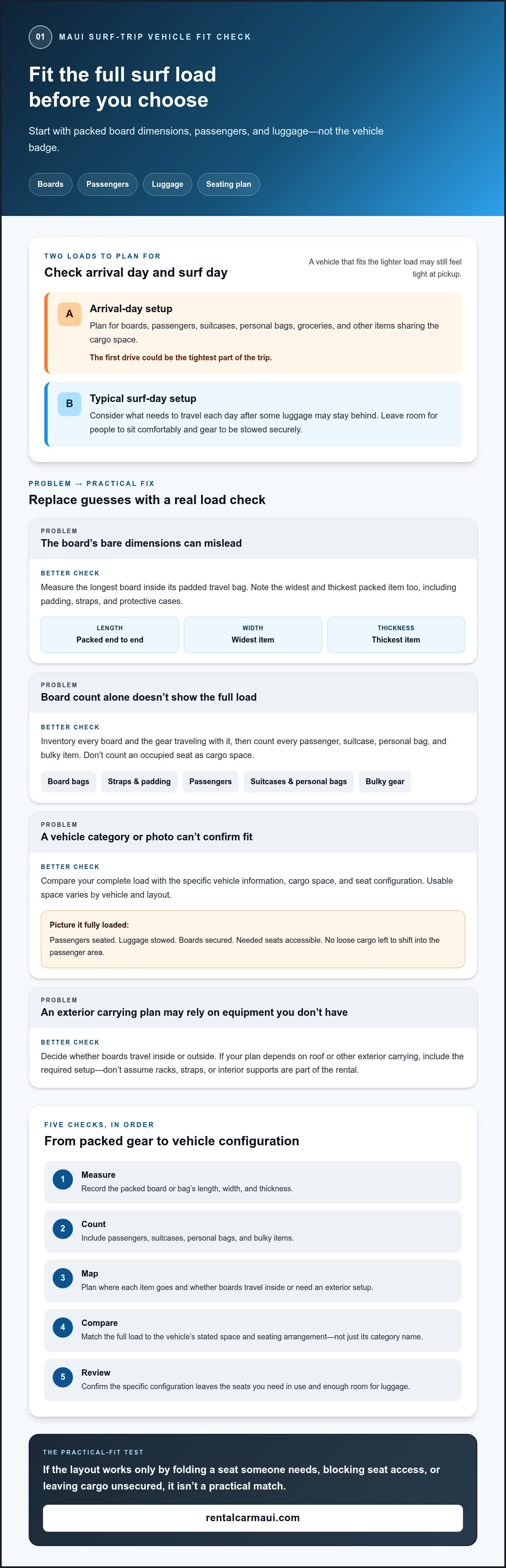 01 MAUI SURF-TRIP VEHICLE FIT CHECK

Fit the full surf load before you choose

Start with packed board dimensions, passengers, and luggage—not the vehicle badge.

Boards
Passengers
Luggage
Seating plan

TWO LOADS TO PLAN FOR

Check arrival day and surf day

A vehicle that fits the lighter load may still feel tight at pickup.

A
Arrival-day setup

Plan for boards, passengers, suitcases, personal bags, groceries, and other items sharing the cargo space.

The first drive could be the tightest part of the trip.

B
Typical surf-day setup

Consider what needs to travel each day after some luggage may stay behind. Leave room for people to sit comfortably and gear to be stowed securely.

PROBLEM → PRACTICAL FIX

Replace guesses with a real load check

PROBLEM

The board's bare dimensions can mislead

BETTER CHECK

Measure the longest board inside its padded travel bag. Note the widest and thickest packed item too, including padding, straps, and protective cases.

LENGTH
Packed end to end

WIDTH
Widest item

THICKNESS
Thickest item

PROBLEM

Board count alone doesn't show the full load

BETTER CHECK

Inventory every board and the gear traveling with it, then count every passenger, suitcase, personal bag, and bulky item. Don't count an occupied seat as cargo space.

Board bags
Straps & padding
Passengers
Suitcases & personal bags
Bulky gear

PROBLEM

A vehicle category or photo can't confirm fit

BETTER CHECK

Compare your complete load with the specific vehicle information, cargo space, and seat configuration. Usable space varies by vehicle and layout.

Picture it fully loaded:

Passengers seated. Luggage stowed. Boards secured. Needed seats accessible. No loose cargo left to shift into the passenger area.

PROBLEM

An exterior carrying plan may rely on equipment you don't have

BETTER CHECK

Decide whether boards travel inside or outside. If your plan depends on roof or other exterior carrying, include the required setup—don't assume racks, straps, or interior supports are part of the rental.

FIVE CHECKS, IN ORDER

From packed gear to vehicle configuration

1
Measure
Record the packed board or bag's length, width, and thickness.

2
Count
Include passengers, suitcases, personal bags, and bulky items.

3
Map
Plan where each item goes and whether boards travel inside or need an exterior setup.

4
Compare
Match the full load to the vehicle's stated space and seating arrangement—not just its category name.

5
Review
Confirm the specific configuration leaves the seats you need in use and enough room for luggage.

THE PRACTICAL-FIT TEST

If the layout works only by folding a seat someone needs, blocking seat access, or leaving cargo unsecured, it isn't a practical match.

rentalcarmaui.com